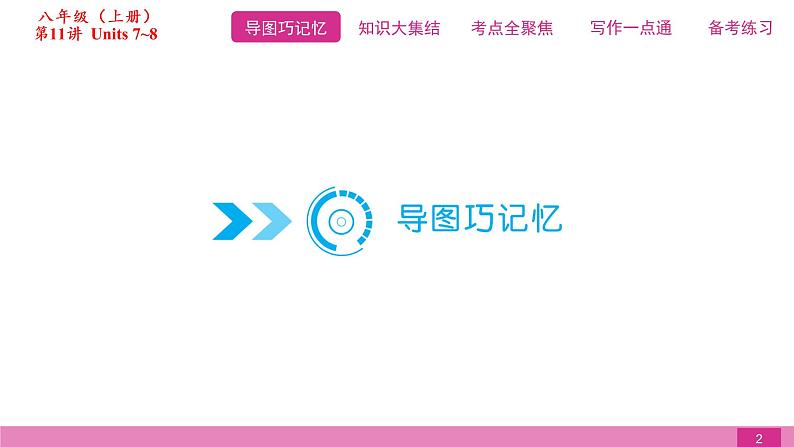 八年级（上册）
第11讲 Units 7~8

导图巧记忆 知识大集结 考点全聚焦 写作一点通 备考练习

导图巧记忆

2